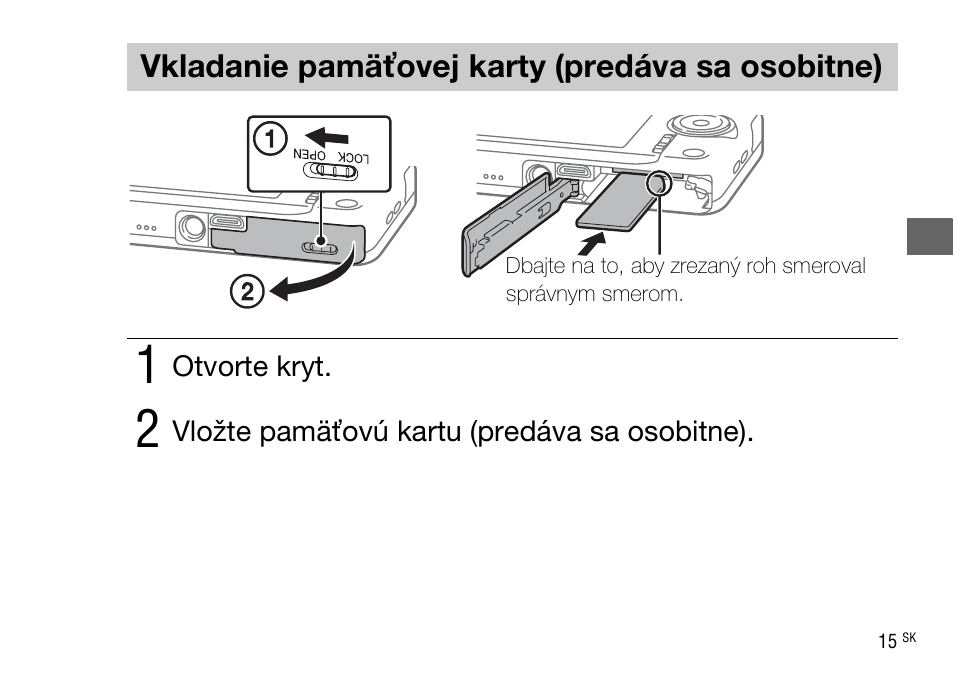 Vkladanie pamäťovej karty (predáva sa osobitne)

①

OPEN LOCK

②

Dbajte na to, aby zrezaný roh smeroval správnym smerom.

1 Otvorte kryt.

2 Vložte pamäťovú kartu (predáva sa osobitne).

15 SK